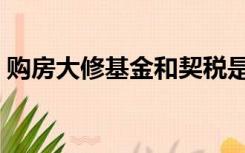 购房大修基金和契税是